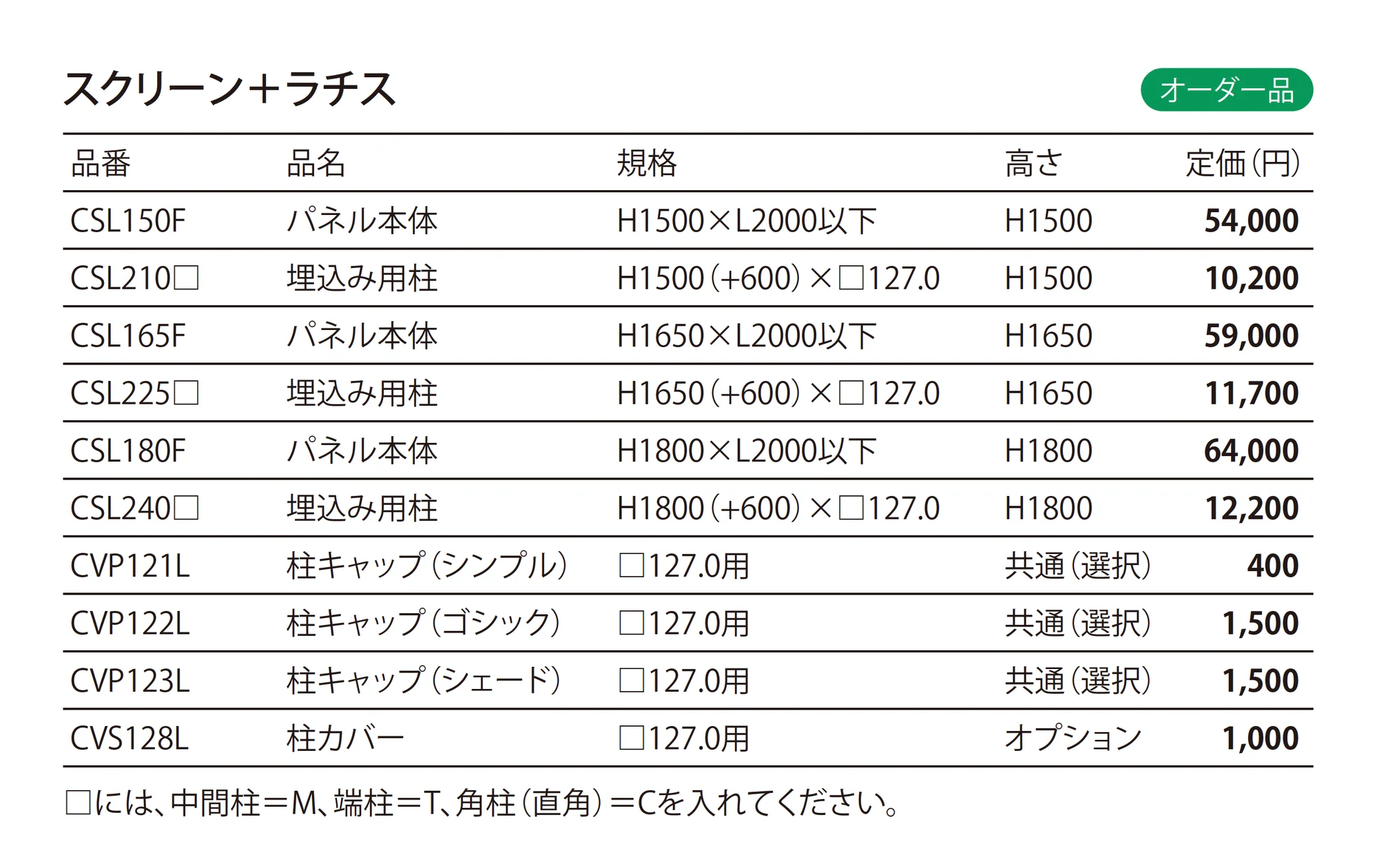 スクリーン+ラチス

オーダー品

| 品番 | 品名 | 規格 | 高さ | 定価(円) |
|---|---|---|---|---|
| CSL150F | パネル本体 | H1500×L2000以下 | H1500 | 54,000 |
| CSL210□ | 埋込み用柱 | H1500(+600)×□127.0 | H1500 | 10,200 |
| CSL165F | パネル本体 | H1650×L2000以下 | H1650 | 59,000 |
| CSL225□ | 埋込み用柱 | H1650(+600)×□127.0 | H1650 | 11,700 |
| CSL180F | パネル本体 | H1800×L2000以下 | H1800 | 64,000 |
| CSL240□ | 埋込み用柱 | H1800(+600)×□127.0 | H1800 | 12,200 |
| CVP121L | 柱キャップ(シンプル) | □127.0用 | 共通(選択) | 400 |
| CVP122L | 柱キャップ(ゴシック) | □127.0用 | 共通(選択) | 1,500 |
| CVP123L | 柱キャップ(シェード) | □127.0用 | 共通(選択) | 1,500 |
| CVS128L | 柱カバー | □127.0用 | オプション | 1,000 |

□には、中間柱=M、端柱=T、角柱(直角)=Cを入れてください。